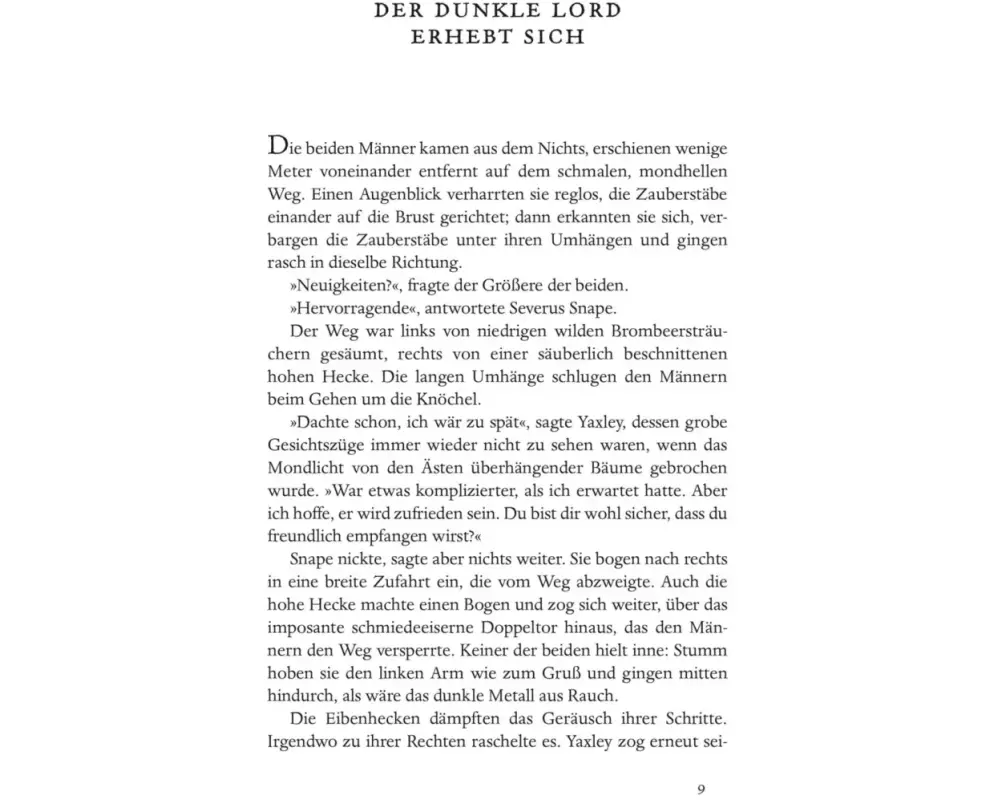 DER DUNKLE LORD
ERHEBT SICH

Die beiden Männer kamen aus dem Nichts, erschienen wenige Meter voneinander entfernt auf dem schmalen, mondhellen Weg. Einen Augenblick verharrten sie reglos, die Zauberstäbe einander auf die Brust gerichtet; dann erkannten sie sich, verbargen die Zauberstäbe unter ihren Umhängen und gingen rasch in dieselbe Richtung.

»Neuigkeiten?«, fragte der Größere der beiden.

»Hervorragende«, antwortete Severus Snape.

Der Weg war links von niedrigen wilden Brombeersträuchern gesäumt, rechts von einer säuberlich beschnittenen hohen Hecke. Die langen Umhänge schlugen den Männern beim Gehen um die Knöchel.

»Dachte schon, ich wär zu spät«, sagte Yaxley, dessen grobe Gesichtszüge immer wieder nicht zu sehen waren, wenn das Mondlicht von den Ästen überhängender Bäume gebrochen wurde. »War etwas komplizierter, als ich erwartet hatte. Aber ich hoffe, er wird zufrieden sein. Du bist dir wohl sicher, dass du freundlich empfangen wirst?«

Snape nickte, sagte aber nichts weiter. Sie bogen nach rechts in eine breite Zufahrt ein, die vom Weg abzweigte. Auch die hohe Hecke machte einen Bogen und zog sich weiter, über das imposante schmiedeeiserne Doppeltor hinaus, das den Männern den Weg versperrte. Keiner der beiden hielt inne: Stumm hoben sie den linken Arm wie zum Gruß und gingen mitten hindurch, als wäre das dunkle Metall aus Rauch.

Die Eibenhecken dämpften das Geräusch ihrer Schritte. Irgendwo zu ihrer Rechten raschelte es. Yaxley zog erneut sei-

9